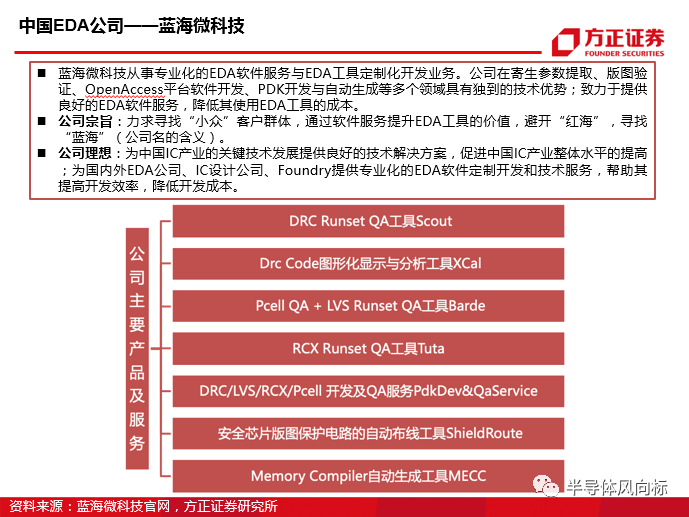 中国EDA公司——蓝海微科技

方正证券
FOUNDER SECURITIES

■ 蓝海微科技从事专业化的EDA软件服务与EDA工具定制化开发业务。公司在寄生参数提取、版图验证、OpenAccess平台软件开发、PDK开发与自动生成等多个领域具有独到的技术优势；致力于提供良好的EDA软件服务，降低其使用EDA工具的成本。

■ 公司宗旨：力求寻找“小众”客户群体，通过软件服务提升EDA工具的价值，避开“红海”，寻找“蓝海”（公司名的含义）。

■ 公司理想：为中国IC产业的关键技术发展提供良好的技术解决方案，促进中国IC产业整体水平的提高；为国内外EDA公司、IC设计公司、Foundry提供专业化的EDA软件定制开发和技术服务，帮助其提高开发效率，降低开发成本。

公司主要产品及服务

DRC Runset QA工具Scout

Drc Code图形化显示与分析工具XCal

Pcell QA + LVS Runset QA工具Barde

RCX Runset QA工具Tuta

DRC/LVS/RCX/Pcell 开发及QA服务PdkDev&QaService

安全芯片版图保护电路的自动布线工具ShieldRoute

Memory Compiler自动生成工具MECC

半导体风向标

资料来源：蓝海微科技官网，方正证券研究所